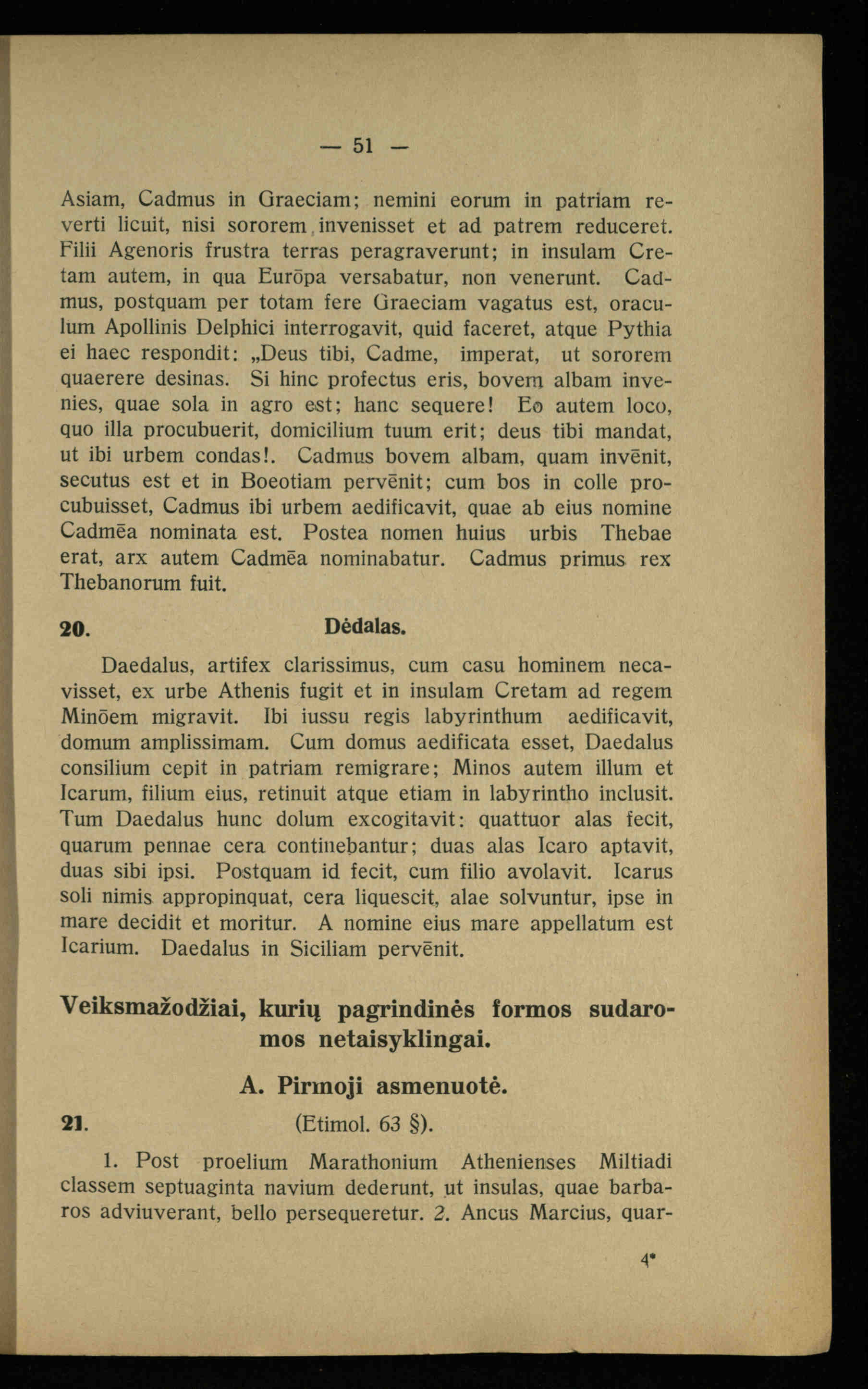 — 51 —

Asiam, Cadmus in Graeciam; nemini eorum in patriam reverti licuit, nisi sororem invenisset et ad patrem reduceret. Filii Agenoris frustra terras peragraverunt; in insulam Cretam autem, in qua Eurōpa versabatur, non venerunt. Cadmus, postquam per totam fere Graeciam vagatus est, oraculum Apollinis Delphici interrogavit, quid faceret, atque Pythia ei haec respondit: „Deus tibi, Cadme, imperat, ut sororem quaerere desinas. Si hinc profectus eris, bovem albam invenies, quae sola in agro est; hanc sequere! Eo autem loco, quo illa procubuerit, domicilium tuum erit; deus tibi mandat, ut ibi urbem condas!. Cadmus bovem albam, quam invēnit, secutus est et in Boeotiam pervēnit; cum bos in colle procubuisset, Cadmus ibi urbem aedificavit, quae ab eius nomine Cadmēa nominata est. Postea nomen huius urbis Thebae erat, arx autem Cadmēa nominabatur. Cadmus primus rex Thebanorum fuit.

20. Dėdalas.

Daedalus, artifex clarissimus, cum casu hominem necavisset, ex urbe Athenis fugit et in insulam Cretam ad regem Minōem migravit. Ibi iussu regis labyrinthum aedificavit, domum amplissimam. Cum domus aedificata esset, Daedalus consilium cepit in patriam remigrare; Minos autem illum et Icarum, filium eius, retinuit atque etiam in labyrintho inclusit. Tum Daedalus hunc dolum excogitavit: quattuor alas fecit, quarum pennae cera continebantur; duas alas Icaro aptavit, duas sibi ipsi. Postquam id fecit, cum filio avolavit. Icarus soli nimis appropinquat, cera liquescit, alae solvuntur, ipse in mare decidit et moritur. A nomine eius mare appellatum est Icarium. Daedalus in Siciliam pervēnit.

Veiksmažodžiai, kurių pagrindinės formos sudaromos netaisyklingai.

A. Pirmoji asmenuotė.

21. (Etimol. 63 §).

1. Post proelium Marathonium Athenienses Miltiadi classem septuaginta navium dederunt, ut insulas, quae barbaros adviuverant, bello persequeretur. 2. Ancus Marcius, quar-

4*